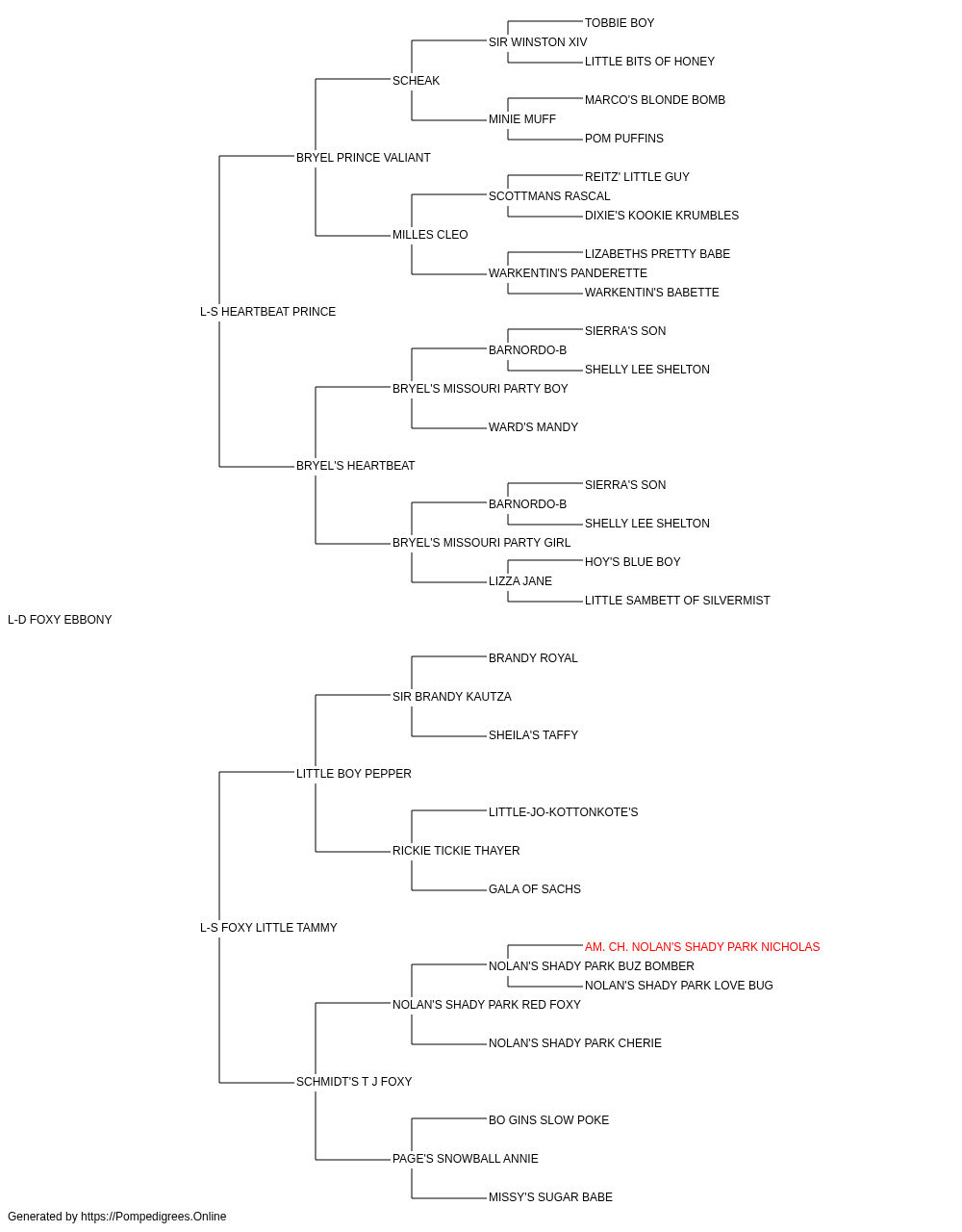 TOBBIE BOY
SIR WINSTON XIV
LITTLE BITS OF HONEY
SCHEAK
MARCO'S BLONDE BOMB
MINIE MUFF
POM PUFFINS
BRYEL PRINCE VALIANT
REITZ' LITTLE GUY
SCOTTMANS RASCAL
DIXIE'S KOOKIE KRUMBLES
MILLES CLEO
LIZABETHS PRETTY BABE
WARKENTIN'S PANDERETTE
WARKENTIN'S BABETTE
L-S HEARTBEAT PRINCE
SIERRA'S SON
BARNORDO-B
SHELLY LEE SHELTON
BRYEL'S MISSOURI PARTY BOY
WARD'S MANDY
BRYEL'S HEARTBEAT
SIERRA'S SON
BARNORDO-B
SHELLY LEE SHELTON
BRYEL'S MISSOURI PARTY GIRL
HOY'S BLUE BOY
LIZZA JANE
LITTLE SAMBETT OF SILVERMIST
L-D FOXY EBBONY
BRANDY ROYAL
SIR BRANDY KAUTZA
SHEILA'S TAFFY
LITTLE BOY PEPPER
LITTLE-JO-KOTTONKOTE'S
RICKIE TICKIE THAYER
GALA OF SACHS
L-S FOXY LITTLE TAMMY
AM. CH. NOLAN'S SHADY PARK NICHOLAS
NOLAN'S SHADY PARK BUZ BOMBER
NOLAN'S SHADY PARK LOVE BUG
NOLAN'S SHADY PARK RED FOXY
NOLAN'S SHADY PARK CHERIE
SCHMIDT'S T J FOXY
BO GINS SLOW POKE
PAGE'S SNOWBALL ANNIE
MISSY'S SUGAR BABE
Generated by https://Pompedigrees.Online